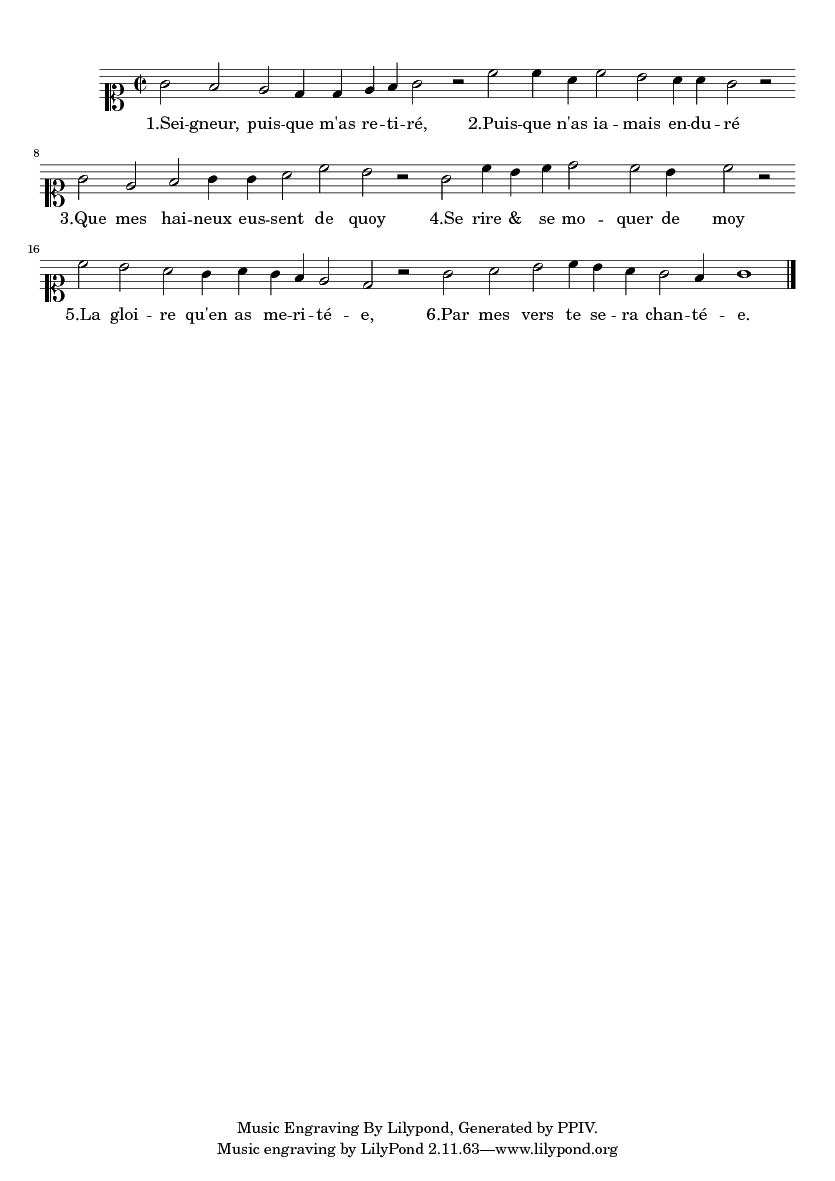 1.Sei-gneur, puis-que m'as re-ti-ré, 2.Puis-que n'as ia-mais en-du-ré

8

3.Que mes hai-neux eus-sent de quoy 4.Se rire & se mo-quer de moy

16

5.La gloi-re qu'en as me-ri-té-e, 6.Par mes vers te se-ra chan-té-e.

Music Engraving By Lilypond, Generated by PPIV.
Music engraving by LilyPond 2.11.63—www.lilypond.org